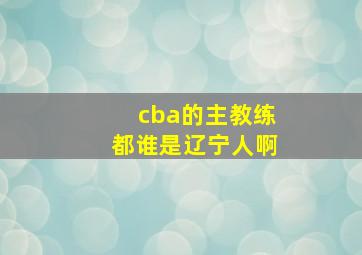 cba的主教练
都谁是辽宁人啊